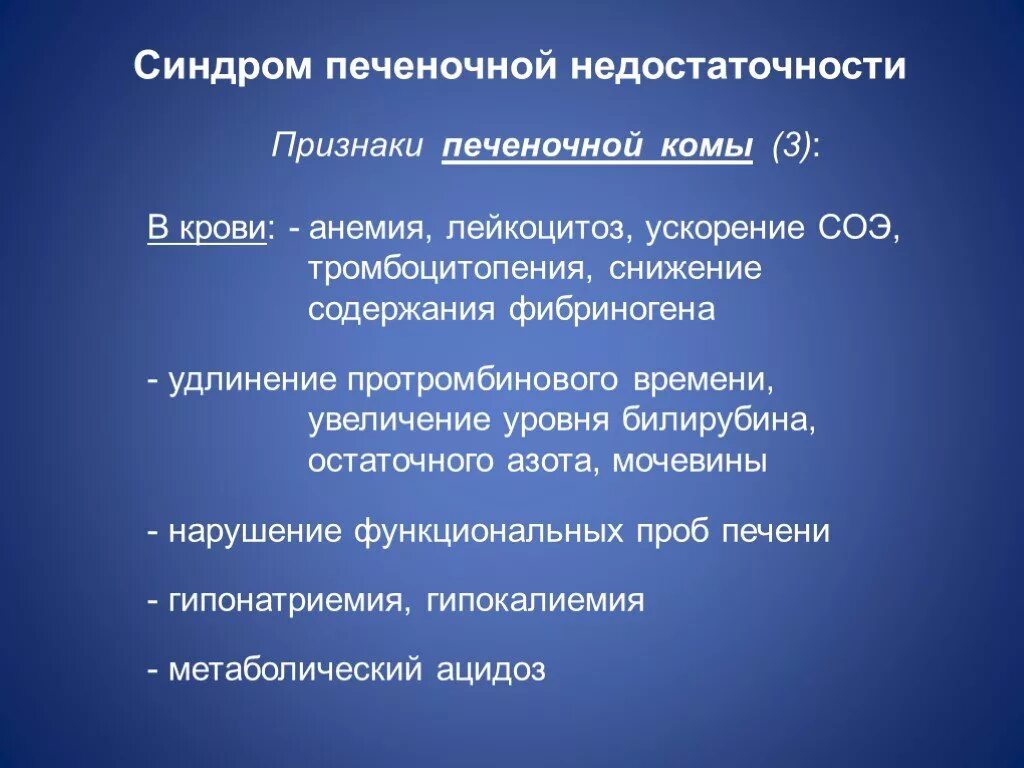 Синдром печеночной недостаточности

Признаки печеночной комы (3):

В крови: - анемия, лейкоцитоз, ускорение СОЭ, тромбоцитопения, снижение содержания фибриногена

- удлинение протромбинового времени, увеличение уровня билирубина, остаточного азота, мочевины

- нарушение функциональных проб печени

- гипонатриемия, гипокалиемия

- метаболический ацидоз